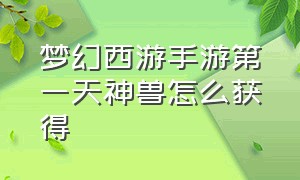 梦幻西游手游第一天神兽怎么获得